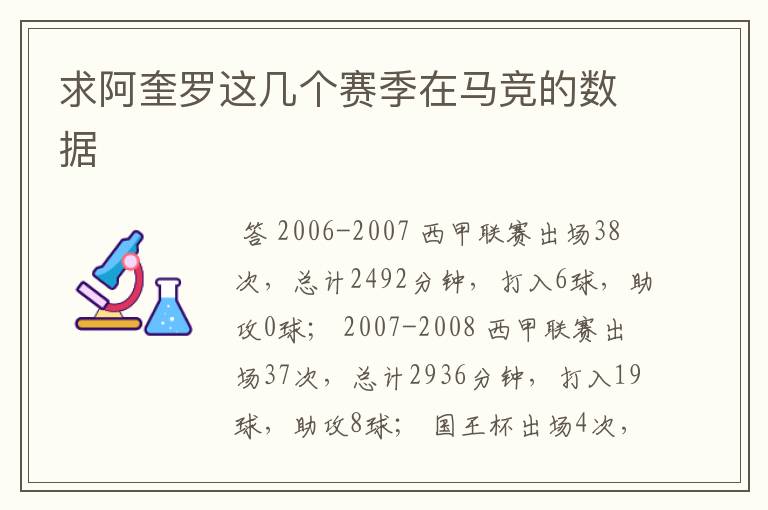 求阿奎罗这几个赛季在马竞的数据

答 2006-2007 西甲联赛出场38次，总计2492分钟，打入6球，助攻0球； 2007-2008 西甲联赛出场37次，总计2936分钟，打入19球，助攻8球； 国王杯出场4次，